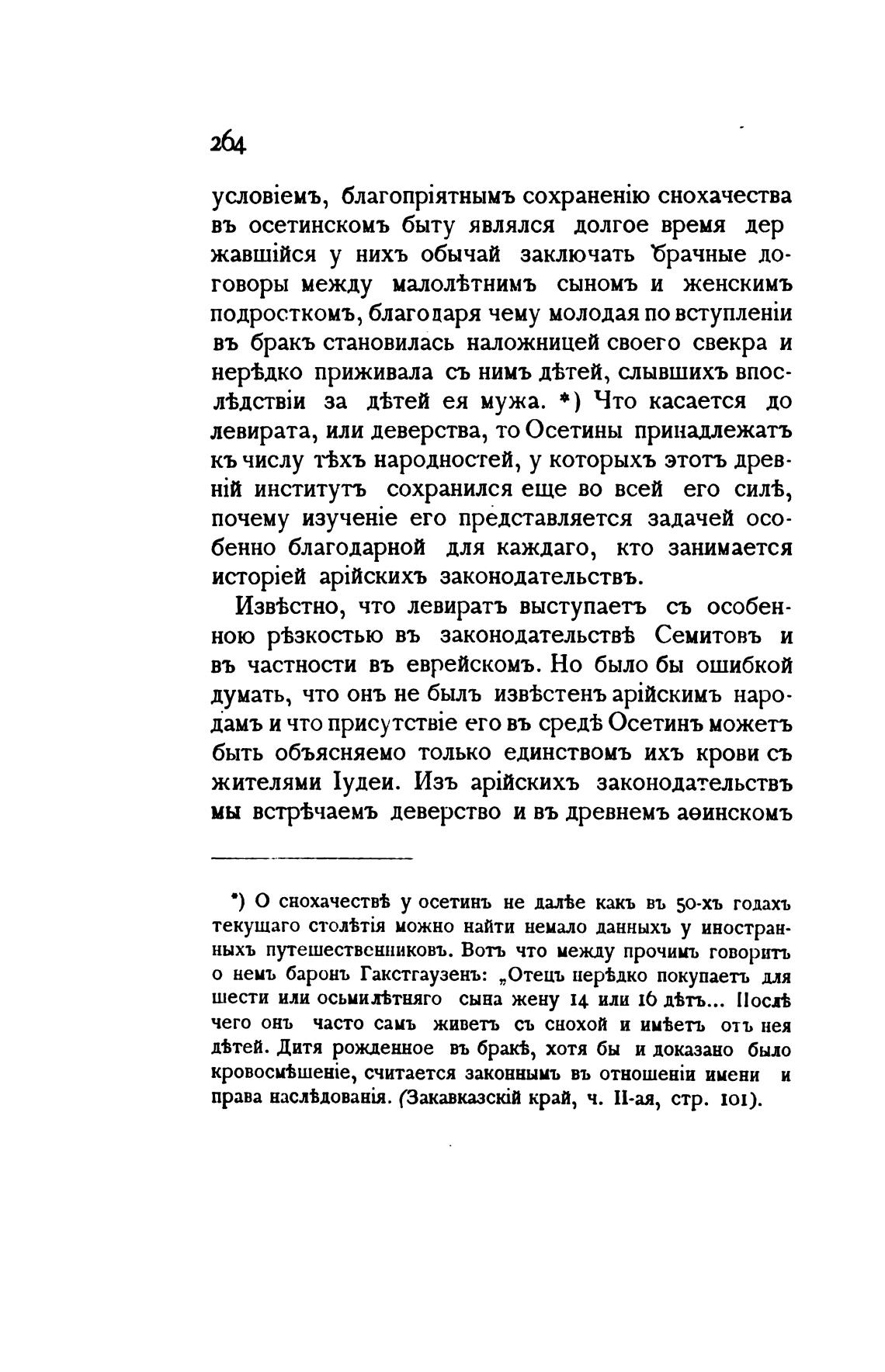 264

условіемъ, благопріятнымъ сохраненію снохачества въ осетинскомъ быту являлся долгое время державшійся у нихъ обычай заключать брачные договоры между малолѣтнимъ сыномъ и женскимъ подросткомъ, благодаря чему молодая по вступленіи въ бракъ становилась наложницей своего свекра и нерѣдко приживала съ нимъ дѣтей, слывшихъ впослѣдствіи за дѣтей ея мужа. *) Что касается до левирата, или деверства, то Осетины принадлежатъ къ числу тѣхъ народностей, у которыхъ этотъ древній институтъ сохранился еще во всей его силѣ, почему изученіе его представляется задачей особенно благодарной для каждаго, кто занимается исторіей арійскихъ законодательствъ.

Извѣстно, что левиратъ выступаетъ съ особенною рѣзкостью въ законодательствѣ Семитовъ и въ частности въ еврейскомъ. Но было бы ошибкой думать, что онъ не былъ извѣстенъ арійскимъ народамъ и что присутствіе его въ средѣ Осетинъ можетъ быть объясняемо только единствомъ ихъ крови съ жителями Іудеи. Изъ арійскихъ законодательствъ мы встрѣчаемъ деверство и въ древнемъ аѳинскомъ

*) О снохачествѣ у осетинъ не далѣе какъ въ 50-хъ годахъ текущаго столѣтія можно найти немало данныхъ у иностранныхъ путешественниковъ. Вотъ что между прочимъ говоритъ о немъ баронъ Гакстгаузенъ: „Отецъ нерѣдко покупаетъ для шести или осьмилѣтняго сына жену 14 или 16 лѣтъ... Послѣ чего онъ часто самъ живетъ съ снохой и имѣетъ отъ нея дѣтей. Дитя рожденное въ бракѣ, хотя бы и доказано было кровосмѣшеніе, считается законнымъ въ отношеніи имени и права наслѣдованія. (Закавказскій край, ч. II-ая, стр. 101).